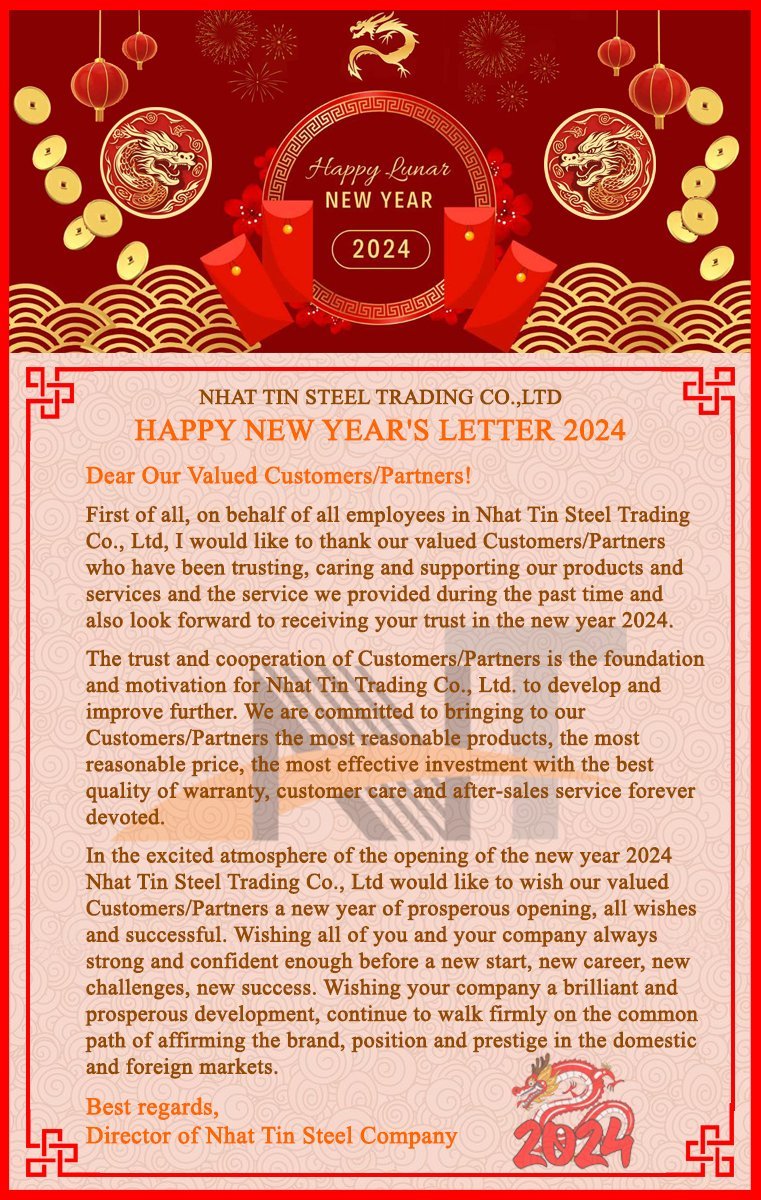 Happy Lunar
NEW YEAR
2024

NHAT TIN STEEL TRADING CO.,LTD
HAPPY NEW YEAR'S LETTER 2024

Dear Our Valued Customers/Partners!

First of all, on behalf of all employees in Nhat Tin Steel Trading Co., Ltd, I would like to thank our valued Customers/Partners who have been trusting, caring and supporting our products and services and the service we provided during the past time and also look forward to receiving your trust in the new year 2024.

The trust and cooperation of Customers/Partners is the foundation and motivation for Nhat Tin Trading Co., Ltd. to develop and improve further. We are committed to bringing to our Customers/Partners the most reasonable products, the most reasonable price, the most effective investment with the best quality of warranty, customer care and after-sales service forever devoted.

In the excited atmosphere of the opening of the new year 2024 Nhat Tin Steel Trading Co., Ltd would like to wish our valued Customers/Partners a new year of prosperous opening, all wishes and successful. Wishing all of you and your company always strong and confident enough before a new start, new career, new challenges, new success. Wishing your company a brilliant and prosperous development, continue to walk firmly on the common path of affirming the brand, position and prestige in the domestic and foreign markets.

Best regards,
Director of Nhat Tin Steel Company

2024